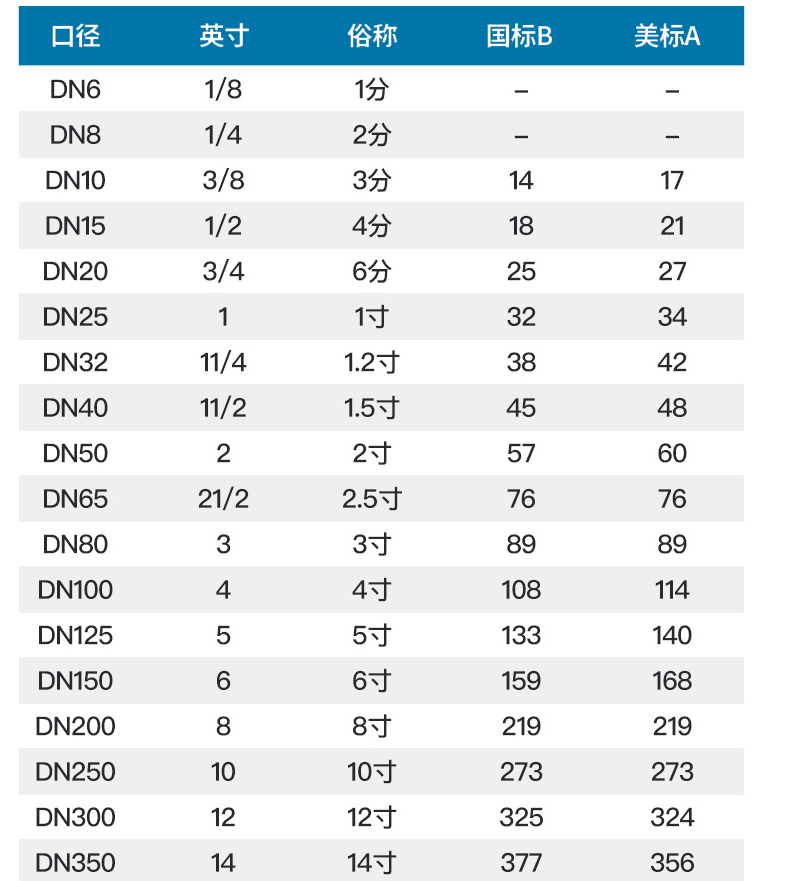 | 口径 | 英寸 | 俗称 | 国标B | 美标A |
|---|---|---|---|---|
| DN6 | 1/8 | 1分 | – | – |
| DN8 | 1/4 | 2分 | – | – |
| DN10 | 3/8 | 3分 | 14 | 17 |
| DN15 | 1/2 | 4分 | 18 | 21 |
| DN20 | 3/4 | 6分 | 25 | 27 |
| DN25 | 1 | 1寸 | 32 | 34 |
| DN32 | 11/4 | 1.2寸 | 38 | 42 |
| DN40 | 11/2 | 1.5寸 | 45 | 48 |
| DN50 | 2 | 2寸 | 57 | 60 |
| DN65 | 21/2 | 2.5寸 | 76 | 76 |
| DN80 | 3 | 3寸 | 89 | 89 |
| DN100 | 4 | 4寸 | 108 | 114 |
| DN125 | 5 | 5寸 | 133 | 140 |
| DN150 | 6 | 6寸 | 159 | 168 |
| DN200 | 8 | 8寸 | 219 | 219 |
| DN250 | 10 | 10寸 | 273 | 273 |
| DN300 | 12 | 12寸 | 325 | 324 |
| DN350 | 14 | 14寸 | 377 | 356 |